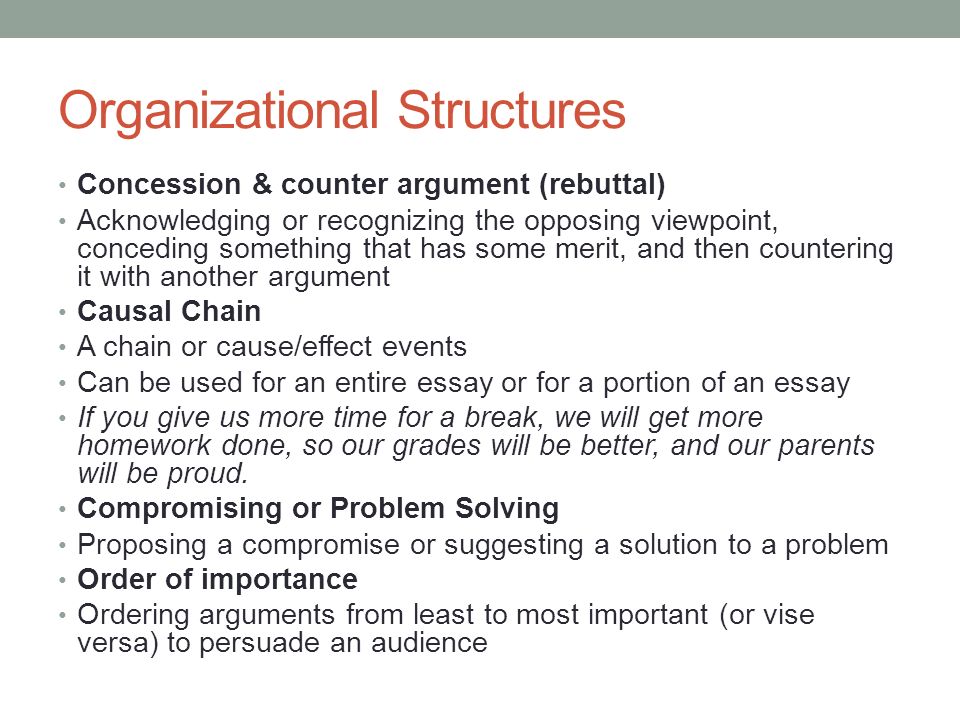 Organizational Structures

• Concession & counter argument (rebuttal)
• Acknowledging or recognizing the opposing viewpoint, conceding something that has some merit, and then countering it with another argument
• Causal Chain
• A chain or cause/effect events
• Can be used for an entire essay or for a portion of an essay
• If you give us more time for a break, we will get more homework done, so our grades will be better, and our parents will be proud.
• Compromising or Problem Solving
• Proposing a compromise or suggesting a solution to a problem
• Order of importance
• Ordering arguments from least to most important (or vise versa) to persuade an audience